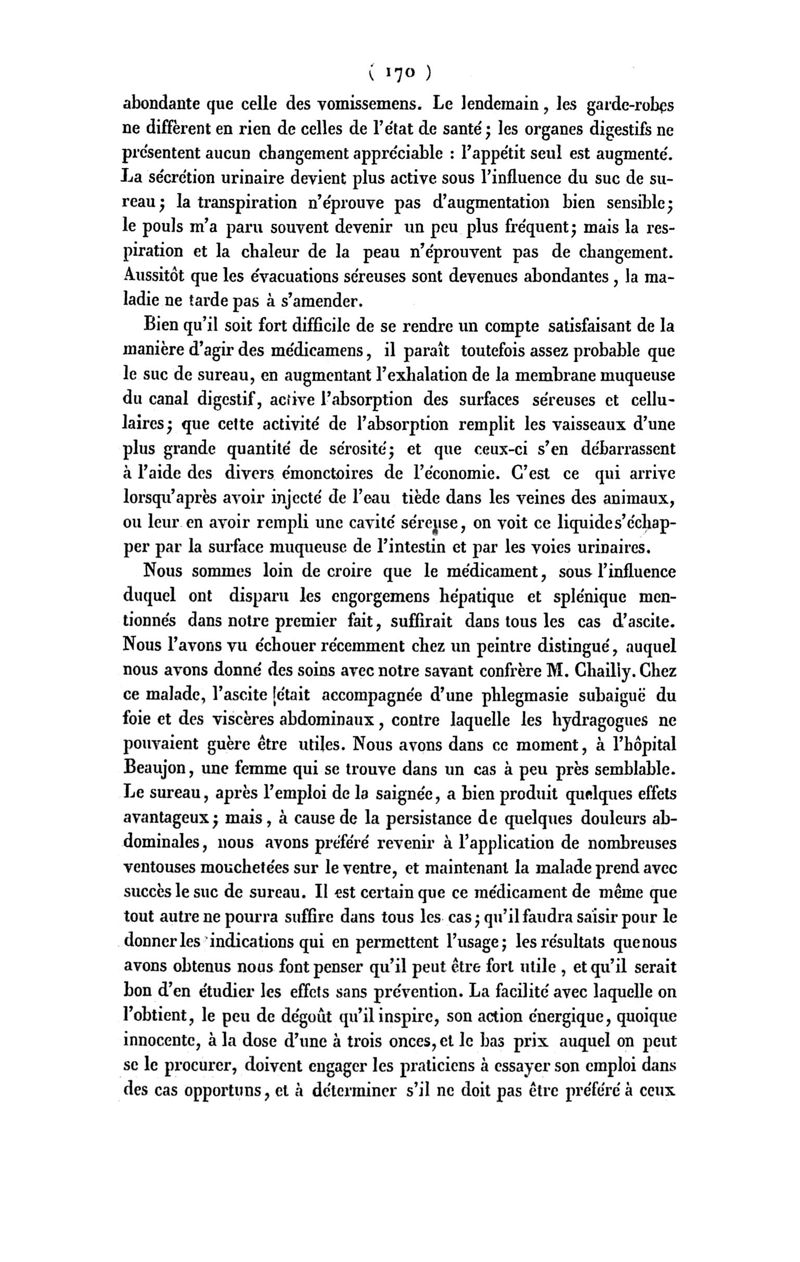 ( 170 )

abondante que celle des vomissemens. Le lendemain, les garde-robes ne diffèrent en rien de celles de l'état de santé; les organes digestifs ne présentent aucun changement appréciable : l'appétit seul est augmenté. La sécrétion urinaire devient plus active sous l'influence du suc de sureau; la transpiration n'éprouve pas d'augmentation bien sensible; le pouls m'a paru souvent devenir un peu plus fréquent; mais la respiration et la chaleur de la peau n'éprouvent pas de changement. Aussitôt que les évacuations séreuses sont devenues abondantes, la maladie ne tarde pas à s'amender.

Bien qu'il soit fort difficile de se rendre un compte satisfaisant de la manière d'agir des médicamens, il paraît toutefois assez probable que le suc de sureau, en augmentant l'exhalation de la membrane muqueuse du canal digestif, active l'absorption des surfaces séreuses et cellulaires; que cette activité de l'absorption remplit les vaisseaux d'une plus grande quantité de sérosité; et que ceux-ci s'en débarrassent à l'aide des divers émonctoires de l'économie. C'est ce qui arrive lorsqu'après avoir injecté de l'eau tiède dans les veines des animaux, ou leur en avoir rempli une cavité séreuse, on voit ce liquide s'échapper par la surface muqueuse de l'intestin et par les voies urinaires.

Nous sommes loin de croire que le médicament, sous l'influence duquel ont disparu les engorgemens hépatique et splénique mentionnés dans notre premier fait, suffirait dans tous les cas d'ascite. Nous l'avons vu échouer récemment chez un peintre distingué, auquel nous avons donné des soins avec notre savant confrère M. Chailly. Chez ce malade, l'ascite était accompagnée d'une phlegmasie subaiguë du foie et des viscères abdominaux, contre laquelle les hydragogues ne pouvaient guère être utiles. Nous avons dans ce moment, à l'hôpital Beaujon, une femme qui se trouve dans un cas à peu près semblable. Le sureau, après l'emploi de la saignée, a bien produit quelques effets avantageux; mais, à cause de la persistance de quelques douleurs abdominales, nous avons préféré revenir à l'application de nombreuses ventouses mouchetées sur le ventre, et maintenant la malade prend avec succès le suc de sureau. Il est certain que ce médicament de même que tout autre ne pourra suffire dans tous les cas; qu'il faudra saisir pour le donner les indications qui en permettent l'usage; les résultats que nous avons obtenus nous font penser qu'il peut être fort utile, et qu'il serait bon d'en étudier les effets sans prévention. La facilité avec laquelle on l'obtient, le peu de dégoût qu'il inspire, son action énergique, quoique innocente, à la dose d'une à trois onces, et le bas prix auquel on peut se le procurer, doivent engager les praticiens à essayer son emploi dans des cas opportuns, et à déterminer s'il ne doit pas être préféré à ceux